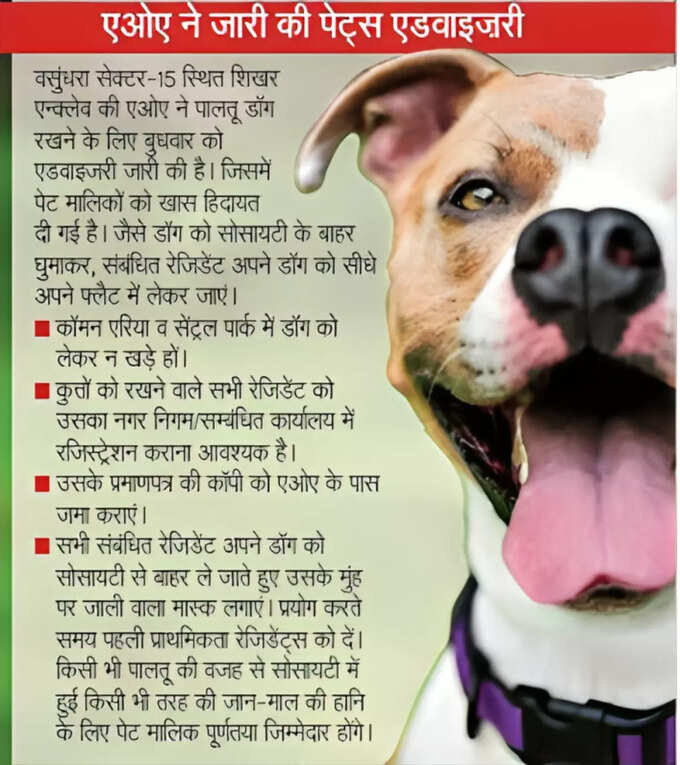 एओए ने जारी की पेट्स एडवाइज़री

वसुंधरा सेक्टर-15 स्थित शिखर एन्क्लेव की एओए ने पालतू डॉग रखने के लिए बुधवार को एडवाइजरी जारी की है। जिसमें पेट मालिकों को खास हिदायत दी गई है। जैसे डॉग को सोसायटी के बाहर घुमाकर, संबंधित रेजिडेंट अपने डॉग को सीधे अपने फ्लैट में लेकर जाएं।

■ कॉमन एरिया व सेंट्रल पार्क में डॉग को लेकर न खड़े हों।

■ कुत्तों को रखने वाले सभी रेजिडेंट को उसका नगर निगम/सम्बंधित कार्यालय में रजिस्ट्रेशन कराना आवश्यक है।

■ उसके प्रमाणपत्र की कॉपी को एओए के पास जमा कराएं।

■ सभी संबंधित रेजिडेंट अपने डॉग को सोसायटी से बाहर ले जाते हुए उसके मुंह पर जाली वाला मास्क लगाएं। प्रयोग करते समय पहली प्राथमिकता रेजिडेंट्स को दें। किसी भी पालतू की वजह से सोसायटी में हुई किसी भी तरह की जान-माल की हानि के लिए पेट मालिक पूर्णतया जिम्मेदार होंगे।